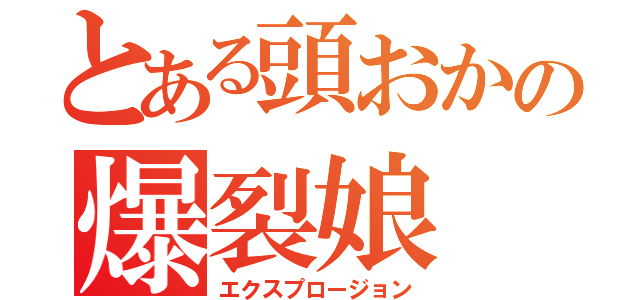 とある頭おかの

爆裂娘
エクスプロージョン